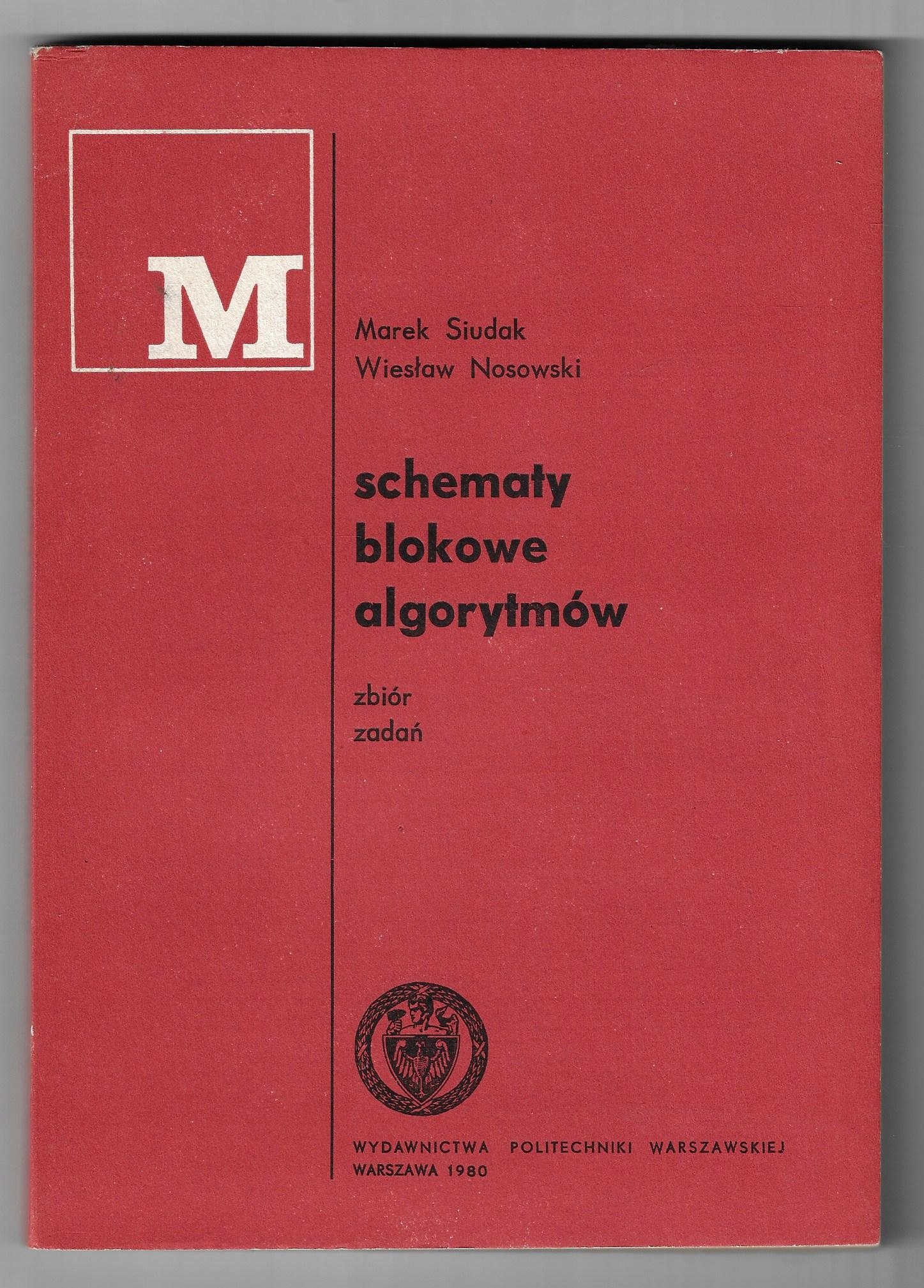 M

Marek Siudak
Wiesław Nosowski

schematy
blokowe
algorytmów

zbiór
zadań

WYDAWNICTWA POLITECHNIKI WARSZAWSKIEJ
WARSZAWA 1980